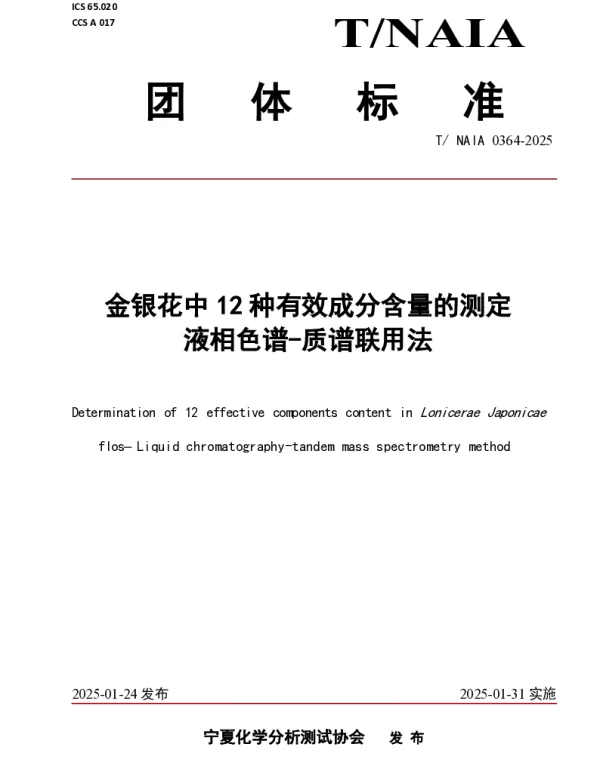 ICS 65.020
CCS A 017

T/NAIA

团 体 标 准

T/ NAIA 0364-2025

金银花中 12 种有效成分含量的测定
液相色谱-质谱联用法

Determination of 12 effective components content in Lonicerae Japonicae flos— Liquid chromatography-tandem mass spectrometry method

2025-01-24 发布

2025-01-31 实施

宁夏化学分析测试协会 发 布